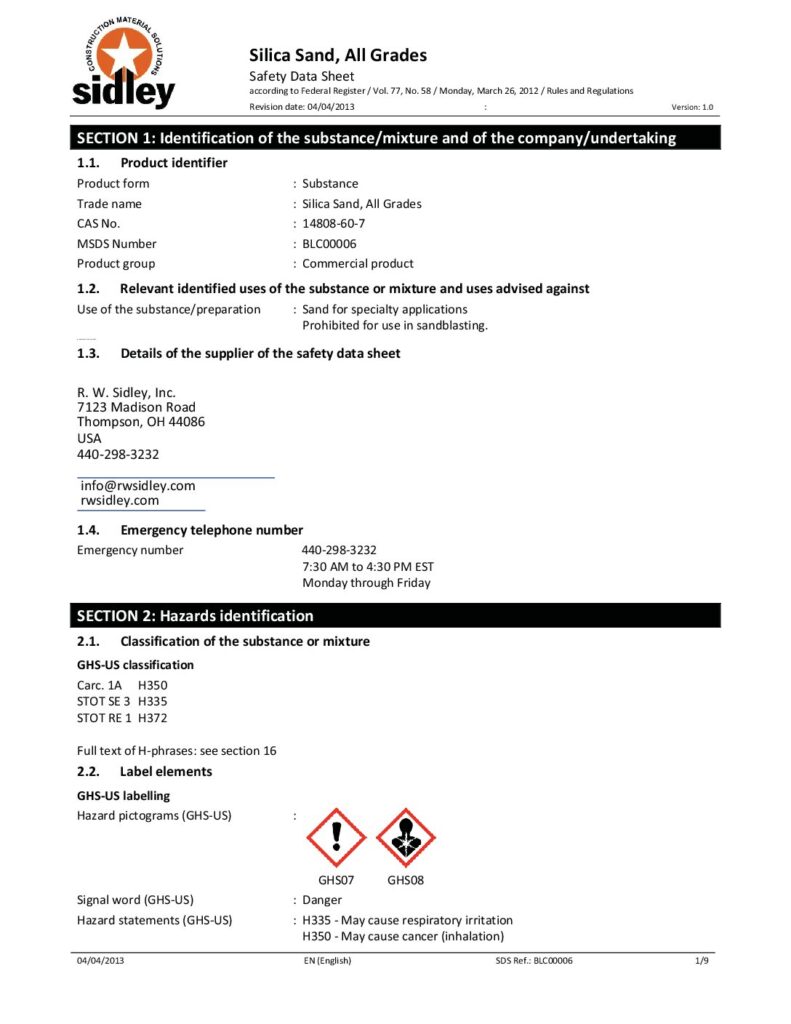 CONSTRUCTION MATERIAL SOLUTIONS
sidley

Silica Sand, All Grades
Safety Data Sheet
according to Federal Register / Vol. 77, No. 58 / Monday, March 26, 2012 / Rules and Regulations
Revision date: 04/04/2013 : Version: 1.0

SECTION 1: Identification of the substance/mixture and of the company/undertaking

1.1. Product identifier

Product form : Substance
Trade name : Silica Sand, All Grades
CAS No. : 14808-60-7
MSDS Number : BLC00006
Product group : Commercial product

1.2. Relevant identified uses of the substance or mixture and uses advised against

Use of the substance/preparation : Sand for specialty applications
Prohibited for use in sandblasting.

1.3. Details of the supplier of the safety data sheet

R. W. Sidley, Inc.
7123 Madison Road
Thompson, OH 44086
USA
440-298-3232

info@rwsidley.com
rwsidley.com

1.4. Emergency telephone number

Emergency number 440-298-3232
7:30 AM to 4:30 PM EST
Monday through Friday

SECTION 2: Hazards identification

2.1. Classification of the substance or mixture

GHS-US classification

Carc. 1A H350
STOT SE 3 H335
STOT RE 1 H372

Full text of H-phrases: see section 16

2.2. Label elements

GHS-US labelling

Hazard pictograms (GHS-US) :

GHS07 GHS08

Signal word (GHS-US) : Danger
Hazard statements (GHS-US) : H335 - May cause respiratory irritation
H350 - May cause cancer (inhalation)

04/04/2013 EN (English) SDS Ref.: BLC00006 1/9